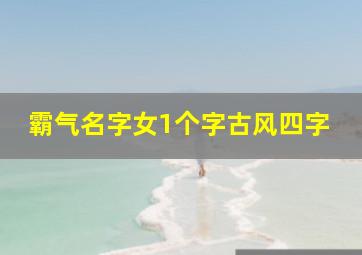 霸气名字女1个字古风四字